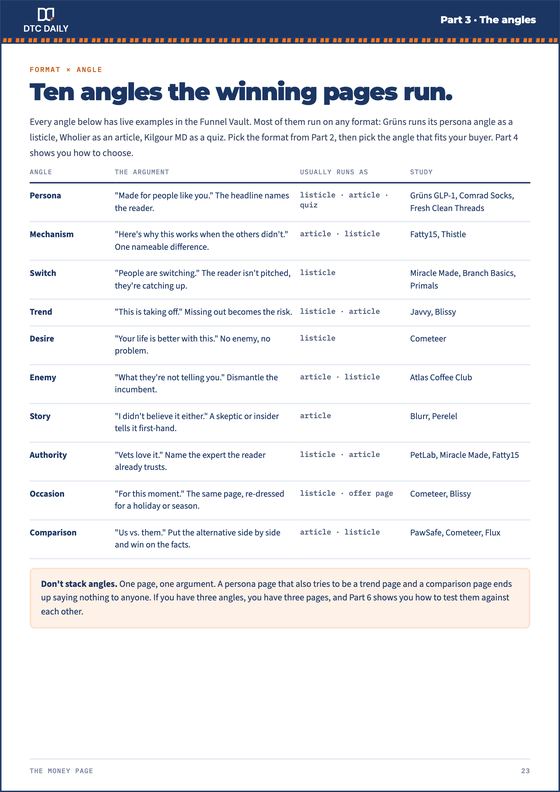 DTC DAILY

Part 3 · The angles

FORMAT × ANGLE

Ten angles the winning pages run.

Every angle below has live examples in the Funnel Vault. Most of them run on any format: Grüns runs its persona angle as a listicle, Wholier as an article, Kilgour MD as a quiz. Pick the format from Part 2, then pick the angle that fits your buyer. Part 4 shows you how to choose.

| ANGLE | THE ARGUMENT | USUALLY RUNS AS | STUDY |
|---|---|---|---|
| Persona | "Made for people like you." The headline names the reader. | listicle · article · quiz | Grüns GLP-1, Comrad Socks, Fresh Clean Threads |
| Mechanism | "Here's why this works when the others didn't." One nameable difference. | article · listicle | Fatty15, Thistle |
| Switch | "People are switching." The reader isn't pitched, they're catching up. | listicle | Miracle Made, Branch Basics, Primals |
| Trend | "This is taking off." Missing out becomes the risk. | listicle · article | Javvy, Blissy |
| Desire | "Your life is better with this." No enemy, no problem. | listicle | Cometeer |
| Enemy | "What they're not telling you." Dismantle the incumbent. | article · listicle | Atlas Coffee Club |
| Story | "I didn't believe it either." A skeptic or insider tells it first-hand. | article | Blurr, Perelel |
| Authority | "Vets love it." Name the expert the reader already trusts. | listicle · article | PetLab, Miracle Made, Fatty15 |
| Occasion | "For this moment." The same page, re-dressed for a holiday or season. | listicle · offer page | Cometeer, Blissy |
| Comparison | "Us vs. them." Put the alternative side by side and win on the facts. | article · listicle | PawSafe, Cometeer, Flux |

Don't stack angles. One page, one argument. A persona page that also tries to be a trend page and a comparison page ends up saying nothing to anyone. If you have three angles, you have three pages, and Part 6 shows you how to test them against each other.

THE MONEY PAGE

23